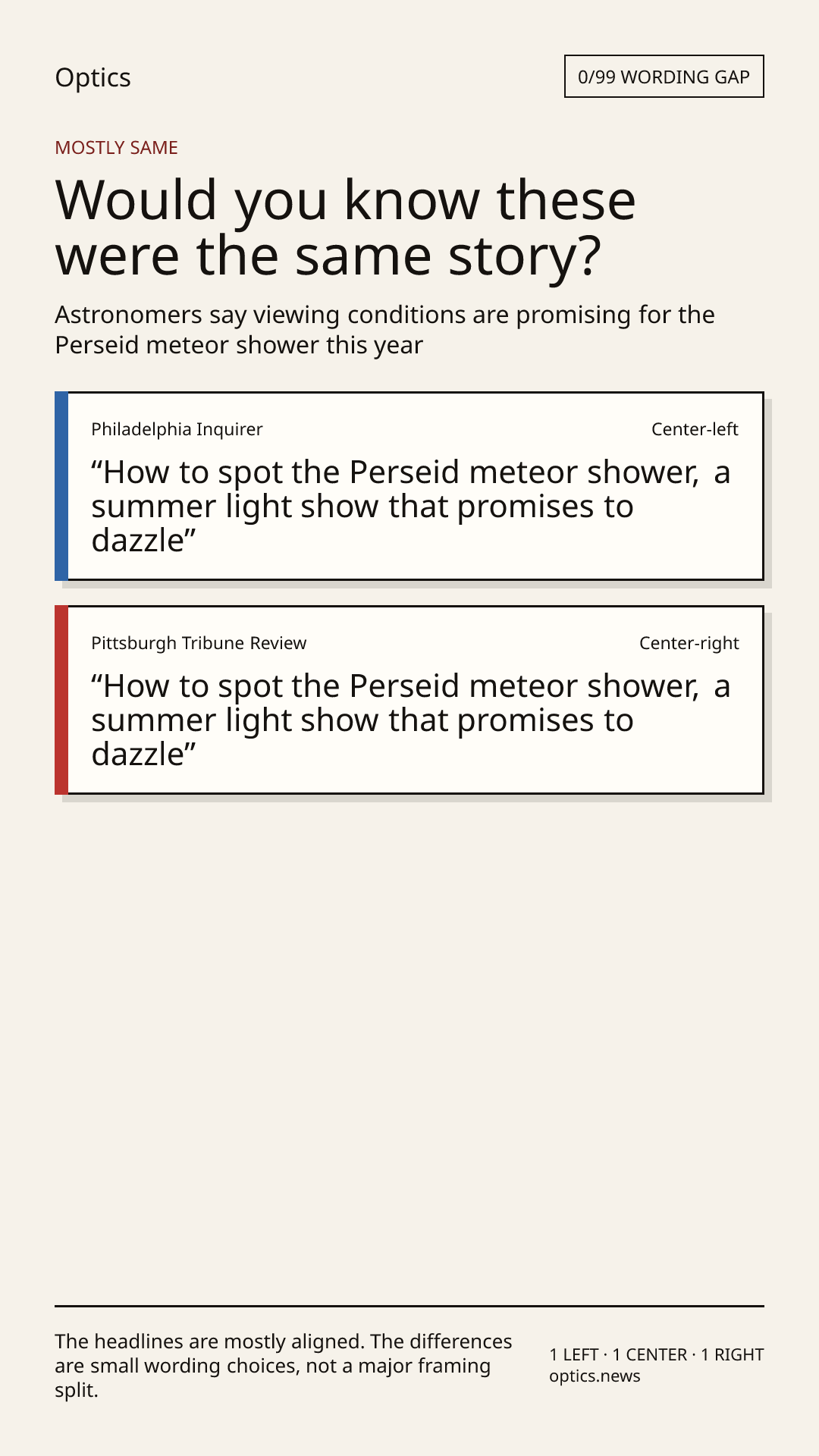 Optics

0/99 WORDING GAP

MOSTLY SAME

Would you know these were the same story?

Astronomers say viewing conditions are promising for the Perseid meteor shower this year

Philadelphia Inquirer

Center-left

“How to spot the Perseid meteor shower, a summer light show that promises to dazzle”

Pittsburgh Tribune Review

Center-right

“How to spot the Perseid meteor shower, a summer light show that promises to dazzle”

The headlines are mostly aligned. The differences are small wording choices, not a major framing split.

1 LEFT · 1 CENTER · 1 RIGHT
optics.news